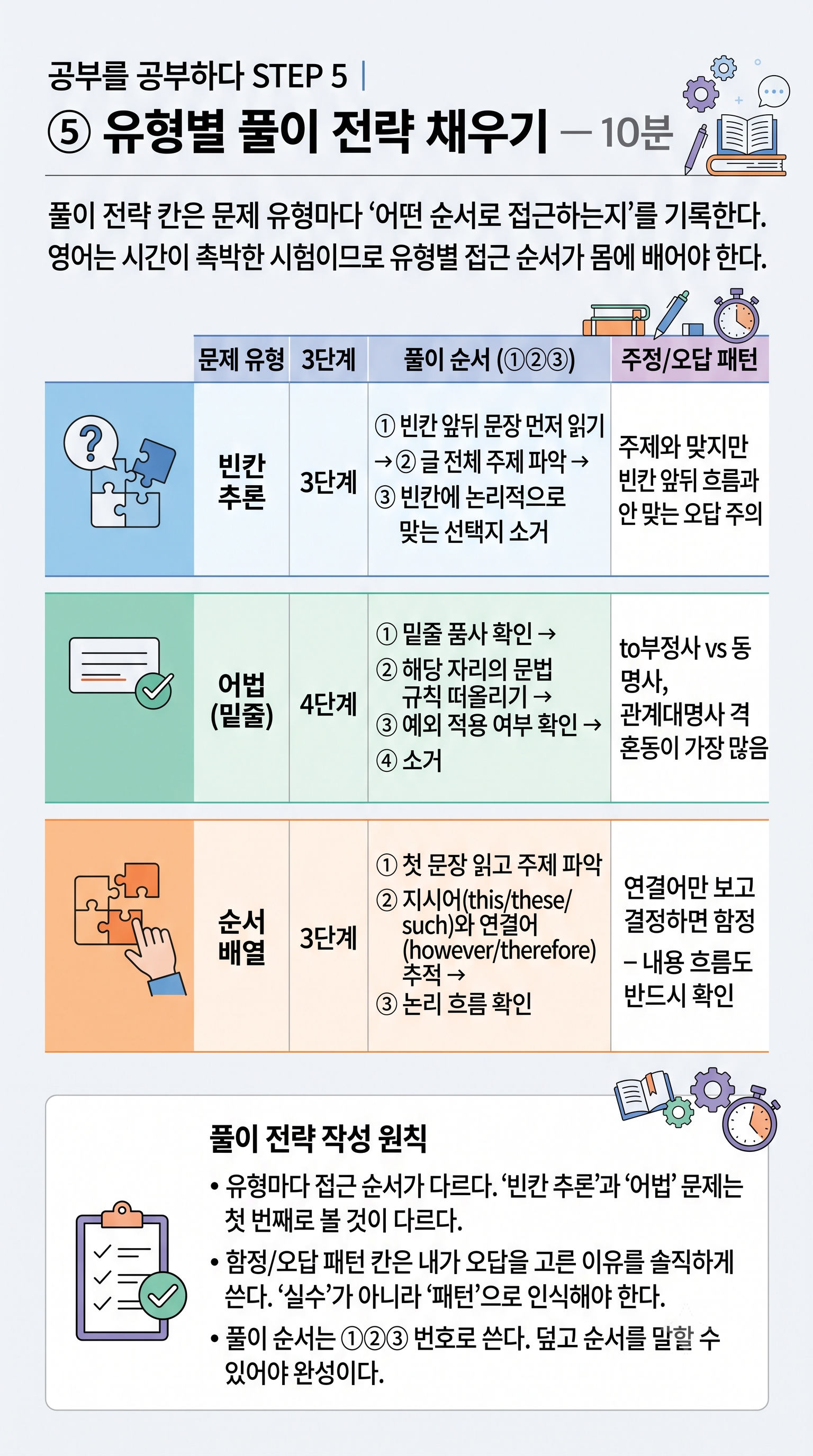 공부를 공부하다 STEP 5 |

⑤ 유형별 풀이 전략 채우기 — 10분

풀이 전략 칸은 문제 유형마다 '어떤 순서로 접근하는지'를 기록한다. 영어는 시간이 촉박한 시험이므로 유형별 접근 순서가 몸에 배어야 한다.

| 문제 유형 | 3단계 | 풀이 순서 (①②③) | 주정/오답 패턴 |
|---|---|---|---|
| 빈칸 추론 | 3단계 | ① 빈칸 앞뒤 문장 먼저 읽기 → ② 글 전체 주제 파악 → ③ 빈칸에 논리적으로 맞는 선택지 소거 | 주제와 맞지만 빈칸 앞뒤 흐름과 안 맞는 오답 주의 |
| 어법 (밑줄) | 4단계 | ① 밑줄 품사 확인 → ② 해당 자리의 문법 규칙 떠올리기 → ③ 예외 적용 여부 확인 → ④ 소거 | to부정사 vs 동명사, 관계대명사 격 혼동이 가장 많음 |
| 순서 배열 | 3단계 | ① 첫 문장 읽고 주제 파악 ② 지시어(this/these/such)와 연결어 (however/therefore) 추적 → ③ 논리 흐름 확인 | 연결어만 보고 결정하면 함정 – 내용 흐름도 반드시 확인 |

풀이 전략 작성 원칙

• 유형마다 접근 순서가 다르다. '빈칸 추론'과 '어법' 문제는 첫 번째로 볼 것이 다르다.
• 함정/오답 패턴 칸은 내가 오답을 고른 이유를 솔직하게 쓴다. '실수'가 아니라 '패턴'으로 인식해야 한다.
• 풀이 순서는 ①②③ 번호로 쓴다. 덮고 순서를 말할 수 있어야 완성이다.